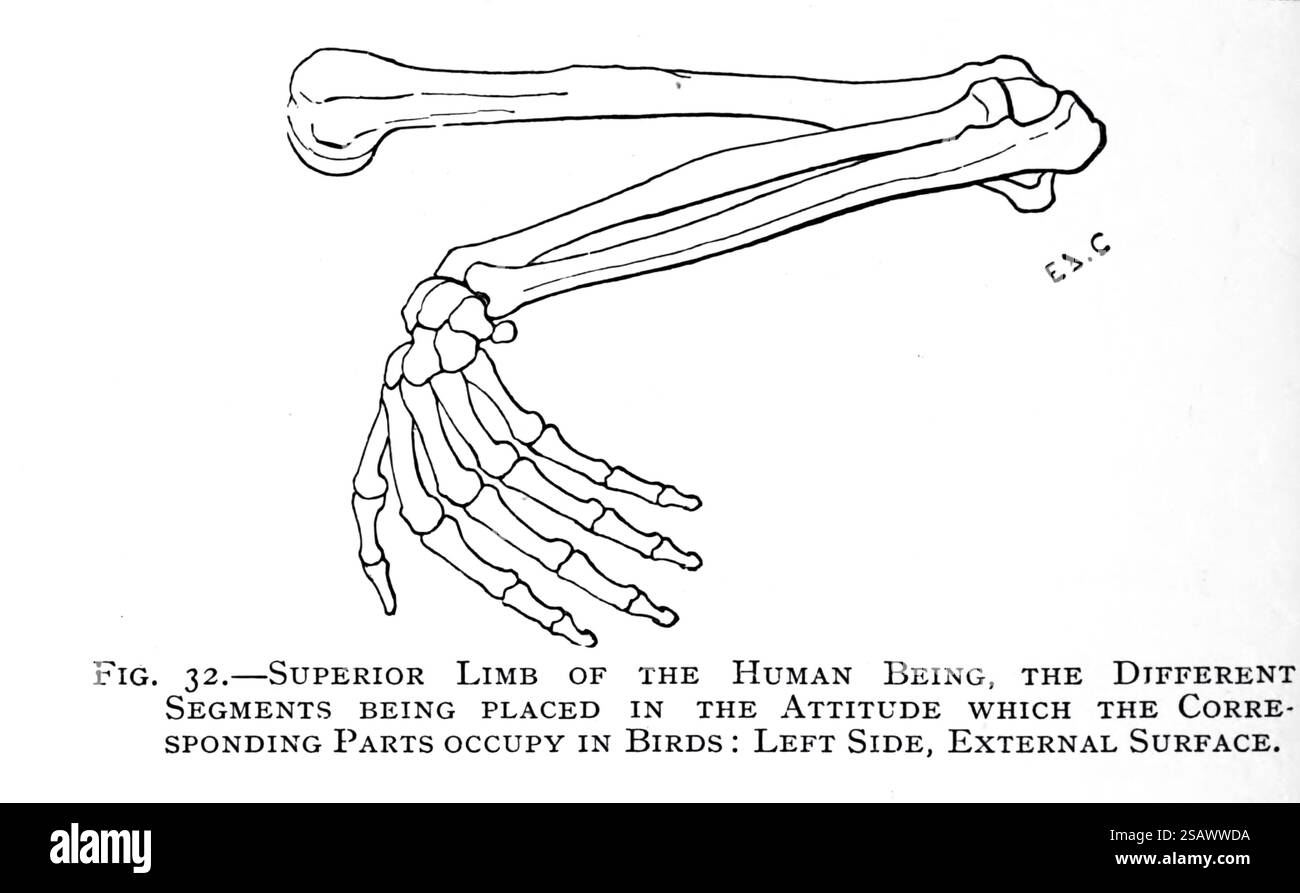 E.S.C

FIG. 32.—SUPERIOR LIMB OF THE HUMAN BEING, THE DIFFERENT SEGMENTS BEING PLACED IN THE ATTITUDE WHICH THE CORRESPONDING PARTS OCCUPY IN BIRDS: LEFT SIDE, EXTERNAL SURFACE.

alamy

Image ID: 2SAWWDA
www.alamy.com